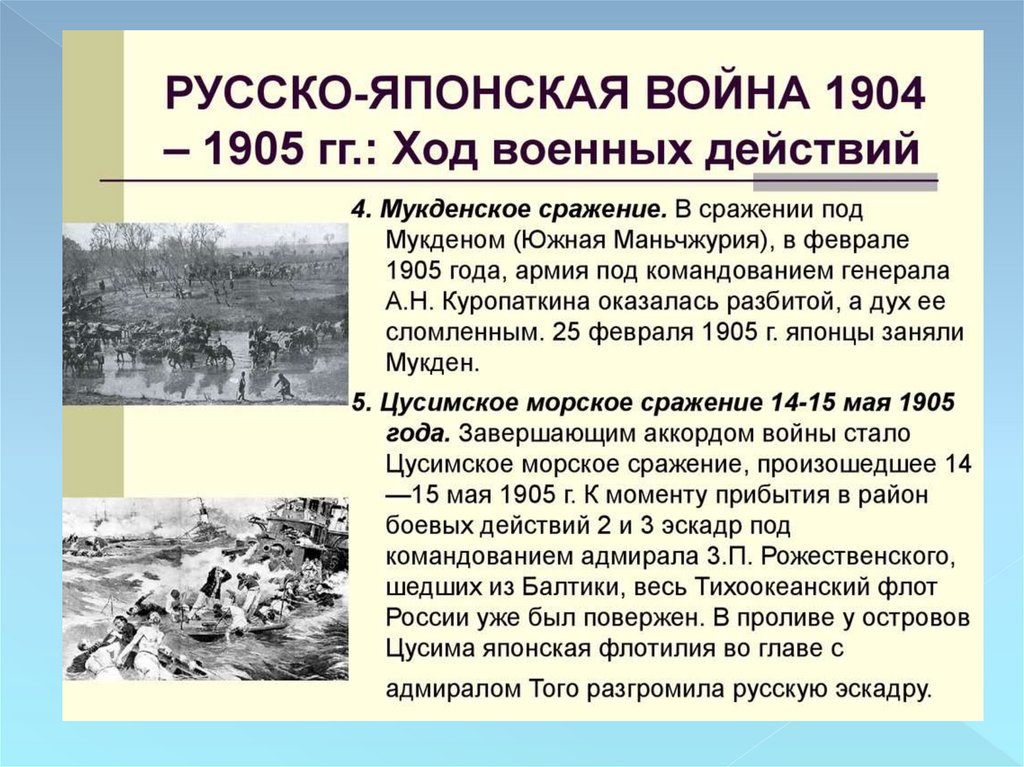 РУССКО-ЯПОНСКАЯ ВОЙНА 1904 – 1905 гг.: Ход военных действий

4. Мукденское сражение. В сражении под Мукденом (Южная Маньчжурия), в феврале 1905 года, армия под командованием генерала А.Н. Куропаткина оказалась разбитой, а дух ее сломленным. 25 февраля 1905 г. японцы заняли Мукден.

5. Цусимское морское сражение 14-15 мая 1905 года. Завершающим аккордом войны стало Цусимское морское сражение, произошедшее 14—15 мая 1905 г. К моменту прибытия в район боевых действий 2 и 3 эскадр под командованием адмирала З.П. Рожественского, шедших из Балтики, весь Тихоокеанский флот России уже был повержен. В проливе у островов Цусима японская флотилия во главе с адмиралом Того разгромила русскую эскадру.